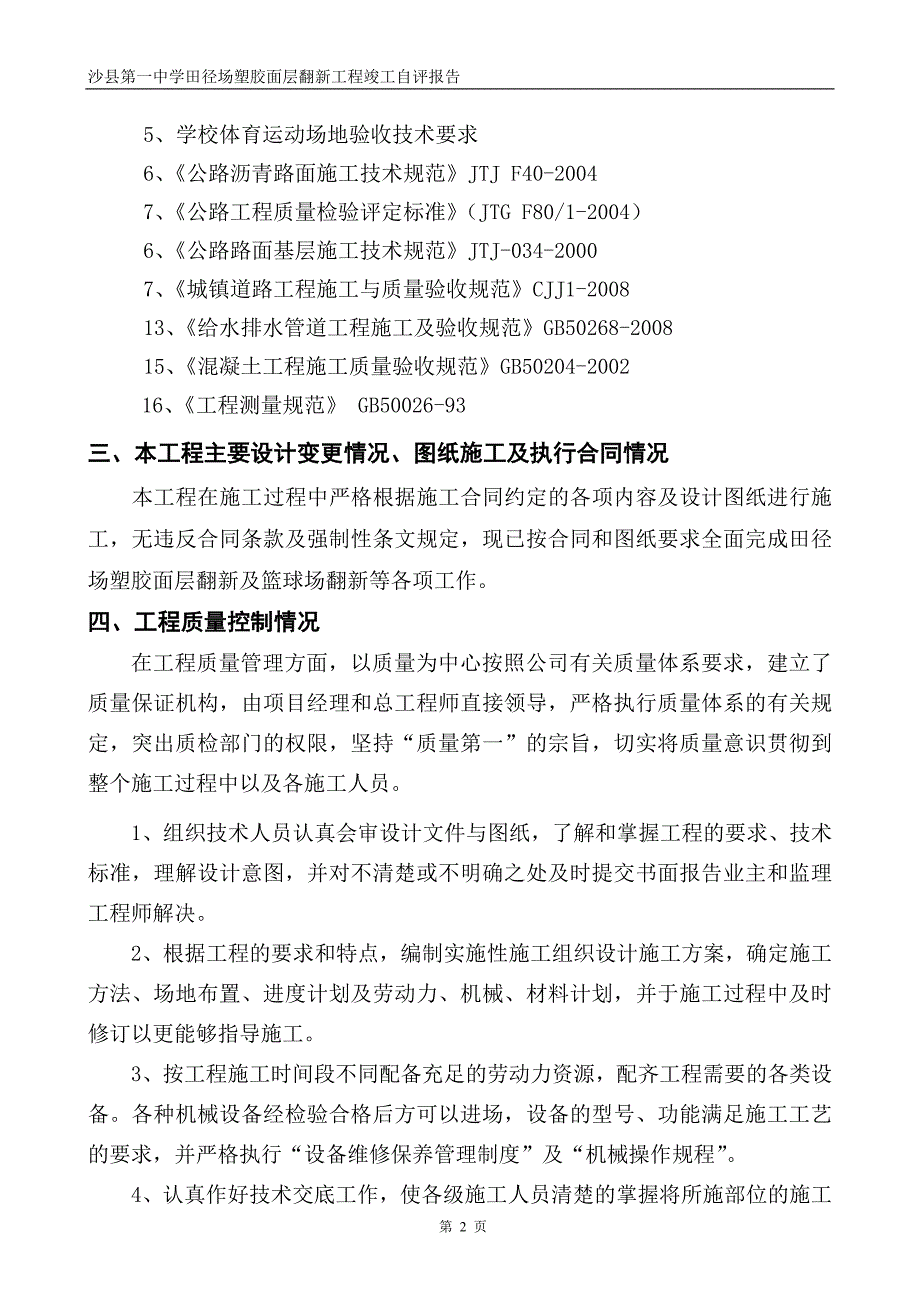 沙县第一中学田径场塑胶面层翻新工程竣工自评报告

5、学校体育运动场地验收技术要求

6、《公路沥青路面施工技术规范》JTJ F40-2004

7、《公路工程质量检验评定标准》(JTG F80/1-2004)

6、《公路路面基层施工技术规范》JTJ-034-2000

7、《城镇道路工程施工与质量验收规范》CJJ1-2008

13、《给水排水管道工程施工及验收规范》GB50268-2008

15、《混凝土工程施工质量验收规范》GB50204-2002

16、《工程测量规范》 GB50026-93

三、本工程主要设计变更情况、图纸施工及执行合同情况

本工程在施工过程中严格根据施工合同约定的各项内容及设计图纸进行施工，无违反合同条款及强制性条文规定，现已按合同和图纸要求全面完成田径场塑胶面层翻新及篮球场翻新等各项工作。

四、工程质量控制情况

在工程质量管理方面，以质量为中心按照公司有关质量体系要求，建立了质量保证机构，由项目经理和总工程师直接领导，严格执行质量体系的有关规定，突出质检部门的权限，坚持“质量第一”的宗旨，切实将质量意识贯彻到整个施工过程中以及各施工人员。

1、组织技术人员认真会审设计文件与图纸，了解和掌握工程的要求、技术标准，理解设计意图，并对不清楚或不明确之处及时提交书面报告业主和监理工程师解决。

2、根据工程的要求和特点，编制实施性施工组织设计施工方案，确定施工方法、场地布置、进度计划及劳动力、机械、材料计划，并于施工过程中及时修订以更能够指导施工。

3、按工程施工时间段不同配备充足的劳动力资源，配齐工程需要的各类设备。各种机械设备经检验合格后方可以进场，设备的型号、功能满足施工工艺的要求，并严格执行“设备维修保养管理制度”及“机械操作规程”。

4、认真作好技术交底工作，使各级施工人员清楚的掌握将所施部位的施工

第 2 页